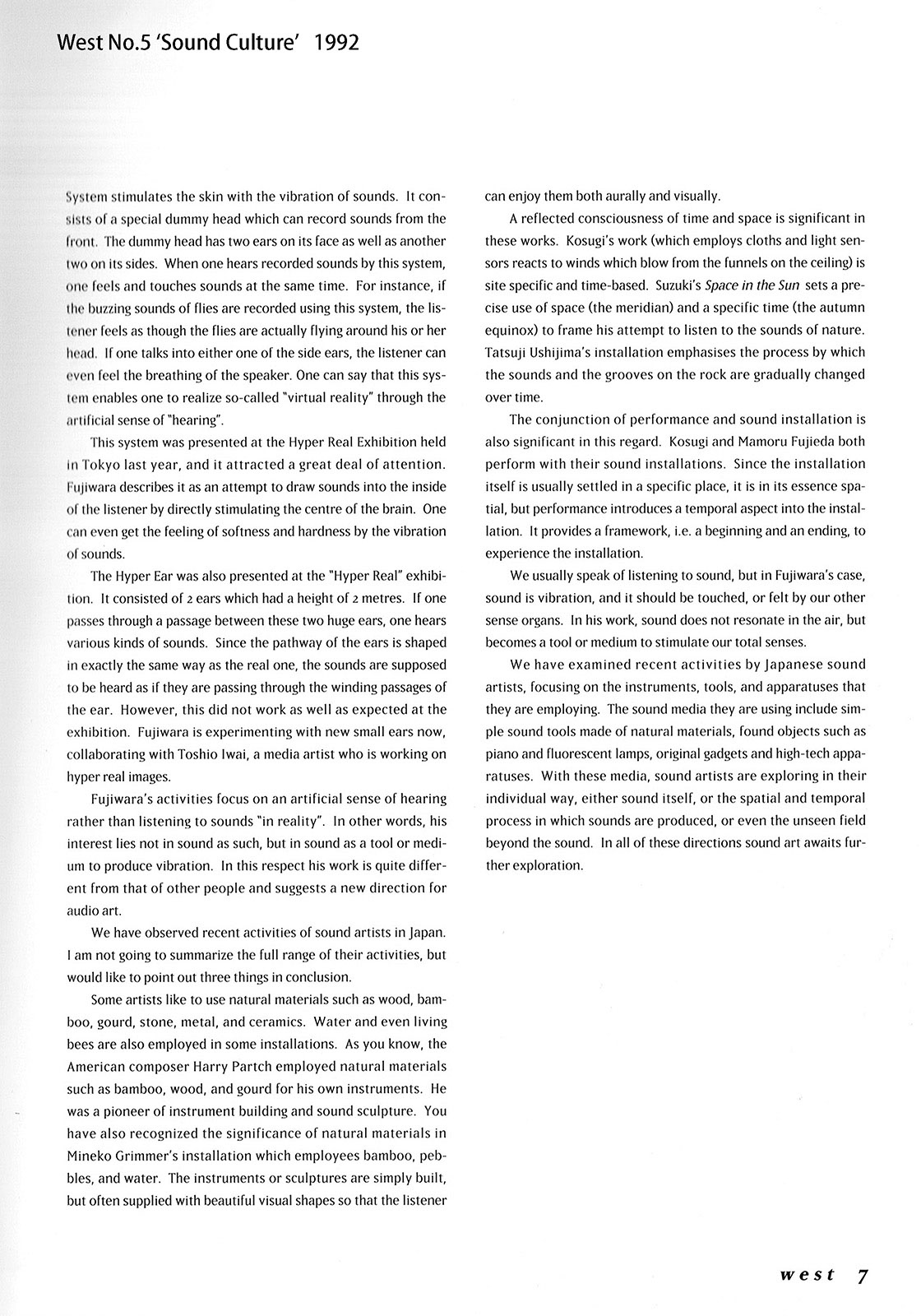 West No.5 'Sound Culture' 1992

System stimulates the skin with the vibration of sounds. It consists of a special dummy head which can record sounds from the front. The dummy head has two ears on its face as well as another two on its sides. When one hears recorded sounds by this system, one feels and touches sounds at the same time. For instance, if the buzzing sounds of flies are recorded using this system, the listener feels as though the flies are actually flying around his or her head. If one talks into either one of the side ears, the listener can even feel the breathing of the speaker. One can say that this system enables one to realize so-called "virtual reality" through the artificial sense of "hearing".

This system was presented at the Hyper Real Exhibition held in Tokyo last year, and it attracted a great deal of attention. Fujiwara describes it as an attempt to draw sounds into the inside of the listener by directly stimulating the centre of the brain. One can even get the feeling of softness and hardness by the vibration of sounds.

The Hyper Ear was also presented at the "Hyper Real" exhibition. It consisted of 2 ears which had a height of 2 metres. If one passes through a passage between these two huge ears, one hears various kinds of sounds. Since the pathway of the ears is shaped in exactly the same way as the real one, the sounds are supposed to be heard as if they are passing through the winding passages of the ear. However, this did not work as well as expected at the exhibition. Fujiwara is experimenting with new small ears now, collaborating with Toshio Iwai, a media artist who is working on hyper real images.

Fujiwara's activities focus on an artificial sense of hearing rather than listening to sounds "in reality". In other words, his interest lies not in sound as such, but in sound as a tool or medium to produce vibration. In this respect his work is quite different from that of other people and suggests a new direction for audio art.

We have observed recent activities of sound artists in Japan. I am not going to summarize the full range of their activities, but would like to point out three things in conclusion.

Some artists like to use natural materials such as wood, bamboo, gourd, stone, metal, and ceramics. Water and even living bees are also employed in some installations. As you know, the American composer Harry Partch employed natural materials such as bamboo, wood, and gourd for his own instruments. He was a pioneer of instrument building and sound sculpture. You have also recognized the significance of natural materials in Mineko Grimmer's installation which employees bamboo, pebbles, and water. The instruments or sculptures are simply built, but often supplied with beautiful visual shapes so that the listener can enjoy them both aurally and visually.

A reflected consciousness of time and space is significant in these works. Kosugi's work (which employs cloths and light sensors reacts to winds which blow from the funnels on the ceiling) is site specific and time-based. Suzuki's Space in the Sun sets a precise use of space (the meridian) and a specific time (the autumn equinox) to frame his attempt to listen to the sounds of nature. Tatsuji Ushijima's installation emphasises the process by which the sounds and the grooves on the rock are gradually changed over time.

The conjunction of performance and sound installation is also significant in this regard. Kosugi and Mamoru Fujieda both perform with their sound installations. Since the installation itself is usually settled in a specific place, it is in its essence spatial, but performance introduces a temporal aspect into the installation. It provides a framework, i.e. a beginning and an ending, to experience the installation.

We usually speak of listening to sound, but in Fujiwara's case, sound is vibration, and it should be touched, or felt by our other sense organs. In his work, sound does not resonate in the air, but becomes a tool or medium to stimulate our total senses.

We have examined recent activities by Japanese sound artists, focusing on the instruments, tools, and apparatuses that they are employing. The sound media they are using include simple sound tools made of natural materials, found objects such as piano and fluorescent lamps, original gadgets and high-tech apparatuses. With these media, sound artists are exploring in their individual way, either sound itself, or the spatial and temporal process in which sounds are produced, or even the unseen field beyond the sound. In all of these directions sound art awaits further exploration.

west 7